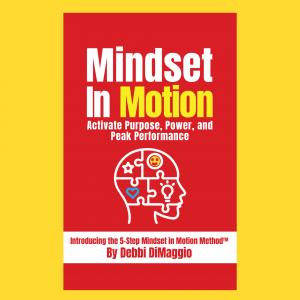 Mindset In Motion

Activate Purpose, Power, and Peak Performance

Introducing the 5-Step Mindset in Motion Method™

By Debbi DiMaggio